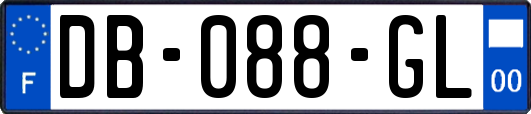 F
DB-088-GL
00